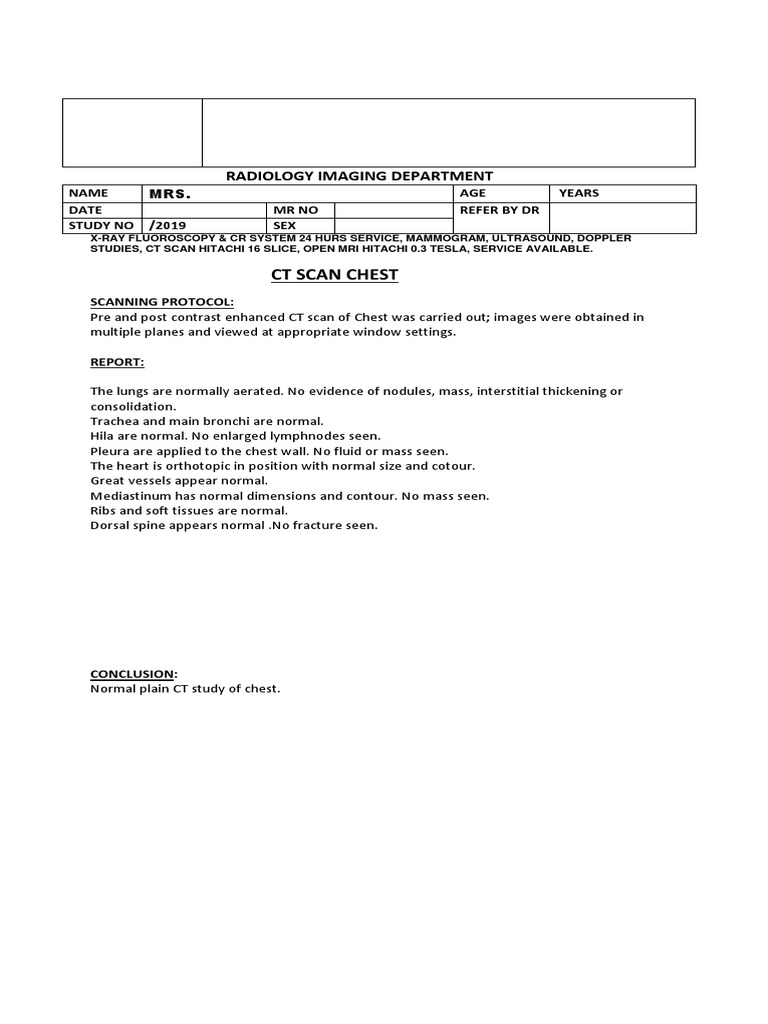 RADIOLOGY IMAGING DEPARTMENT

| NAME | MRS. | | | AGE | YEARS |
|---|---|---|---|---|---|
| DATE | | MR NO | | REFER BY DR | |
| STUDY NO | /2019 | SEX | | | |

X-RAY FLUOROSCOPY & CR SYSTEM 24 HURS SERVICE, MAMMOGRAM, ULTRASOUND, DOPPLER STUDIES, CT SCAN HITACHI 16 SLICE, OPEN MRI HITACHI 0.3 TESLA, SERVICE AVAILABLE.

CT SCAN CHEST

SCANNING PROTOCOL:
Pre and post contrast enhanced CT scan of Chest was carried out; images were obtained in multiple planes and viewed at appropriate window settings.

REPORT:

The lungs are normally aerated. No evidence of nodules, mass, interstitial thickening or consolidation.
Trachea and main bronchi are normal.
Hila are normal. No enlarged lymphnodes seen.
Pleura are applied to the chest wall. No fluid or mass seen.
The heart is orthotopic in position with normal size and cotour.
Great vessels appear normal.
Mediastinum has normal dimensions and contour. No mass seen.
Ribs and soft tissues are normal.
Dorsal spine appears normal .No fracture seen.

CONCLUSION:
Normal plain CT study of chest.